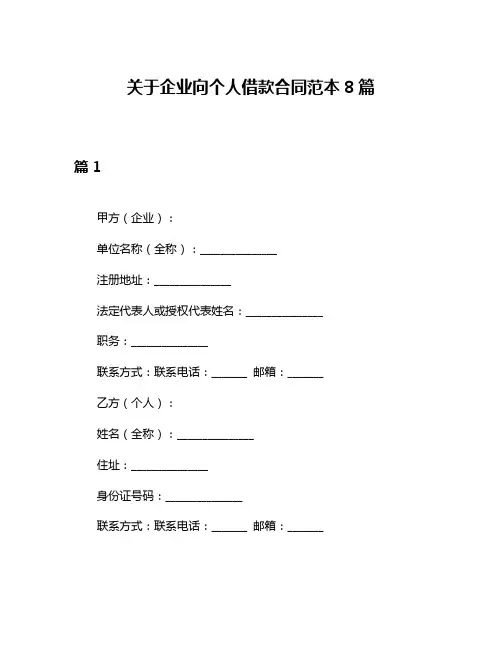 关于企业向个人借款合同范本 8 篇

篇 1

甲方（企业）：

单位名称（全称）：______________

注册地址：______________

法定代表人或授权代表姓名：______________

职务：______________

联系方式：联系电话：______ 邮箱：______

乙方（个人）：

姓名（全称）：______________

住址：______________

身份证号码：______________

联系方式：联系电话：______ 邮箱：______